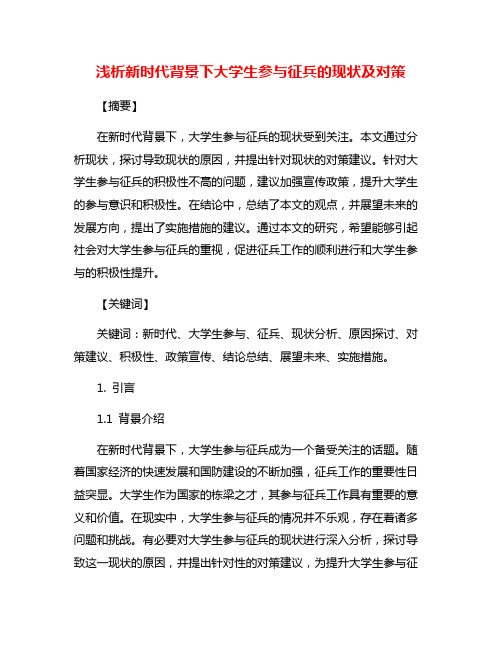 浅析新时代背景下大学生参与征兵的现状及对策

【摘要】

在新时代背景下，大学生参与征兵的现状受到关注。本文通过分析现状，探讨导致现状的原因，并提出针对现状的对策建议。针对大学生参与征兵的积极性不高的问题，建议加强宣传政策，提升大学生的参与意识和积极性。在结论中，总结了本文的观点，并展望未来的发展方向，提出了实施措施的建议。通过本文的研究，希望能够引起社会对大学生参与征兵的重视，促进征兵工作的顺利进行和大学生参与的积极性提升。

【关键词】

关键词：新时代、大学生参与、征兵、现状分析、原因探讨、对策建议、积极性、政策宣传、结论总结、展望未来、实施措施。

1. 引言

1.1 背景介绍

在新时代背景下，大学生参与征兵成为一个备受关注的话题。随着国家经济的快速发展和国防建设的不断加强，征兵工作的重要性日益突显。大学生作为国家的栋梁之才，其参与征兵工作具有重要的意义和价值。在现实中，大学生参与征兵的情况并不乐观，存在着诸多问题和挑战。有必要对大学生参与征兵的现状进行深入分析，探讨导致这一现状的原因，并提出针对性的对策建议，为提升大学生参与征